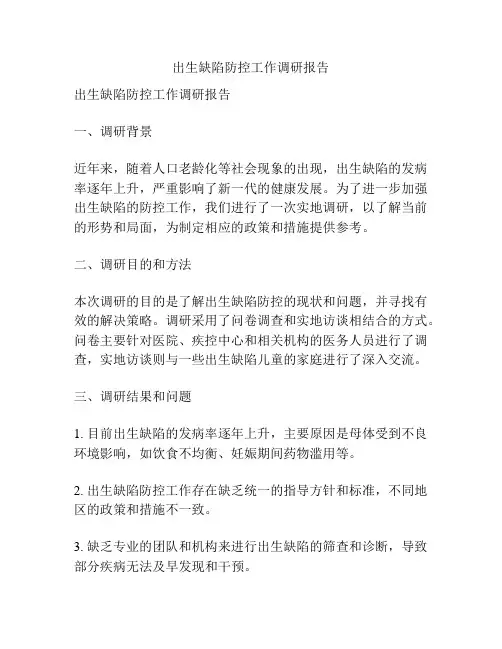 出生缺陷防控工作调研报告

出生缺陷防控工作调研报告

一、调研背景

近年来，随着人口老龄化等社会现象的出现，出生缺陷的发病率逐年上升，严重影响了新一代的健康发展。为了进一步加强出生缺陷的防控工作，我们进行了一次实地调研，以了解当前的形势和局面，为制定相应的政策和措施提供参考。

二、调研目的和方法

本次调研的目的是了解出生缺陷防控的现状和问题，并寻找有效的解决策略。调研采用了问卷调查和实地访谈相结合的方式。问卷主要针对医院、疾控中心和相关机构的医务人员进行了调查，实地访谈则与一些出生缺陷儿童的家庭进行了深入交流。

三、调研结果和问题

1. 目前出生缺陷的发病率逐年上升，主要原因是母体受到不良环境影响，如饮食不均衡、妊娠期间药物滥用等。

2. 出生缺陷防控工作存在缺乏统一的指导方针和标准，不同地区的政策和措施不一致。

3. 缺乏专业的团队和机构来进行出生缺陷的筛查和诊断，导致部分疾病无法及早发现和干预。